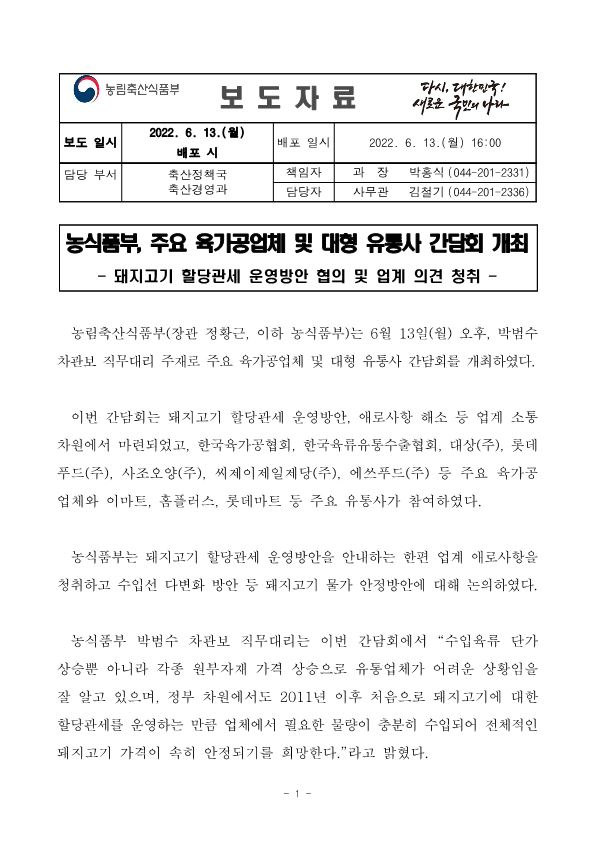 농림축산식품부

보 도 자 료

다시, 대한민국!
새로운 국민의 나라

| 보도 일시 | 2022. 6. 13.(월) 배포 시 | 배포 일시 | 2022. 6. 13.(월) 16:00 |
|---|---|---|---|
| 담당 부서 | 축산정책국 축산경영과 | 책임자 | 과 장 박홍식 (044-201-2331) |
| | | 담당자 | 사무관 김철기 (044-201-2336) |

농식품부, 주요 육가공업체 및 대형 유통사 간담회 개최
- 돼지고기 할당관세 운영방안 협의 및 업계 의견 청취 -

농림축산식품부(장관 정황근, 이하 농식품부)는 6월 13일(월) 오후, 박범수 차관보 직무대리 주재로 주요 육가공업체 및 대형 유통사 간담회를 개최하였다.

이번 간담회는 돼지고기 할당관세 운영방안, 애로사항 해소 등 업계 소통 차원에서 마련되었고, 한국육가공협회, 한국육류유통수출협회, 대상(주), 롯데푸드(주), 사조오양(주), 씨제이제일제당(주), 에쓰푸드(주) 등 주요 육가공업체와 이마트, 홈플러스, 롯데마트 등 주요 유통사가 참여하였다.

농식품부는 돼지고기 할당관세 운영방안을 안내하는 한편 업계 애로사항을 청취하고 수입선 다변화 방안 등 돼지고기 물가 안정방안에 대해 논의하였다.

농식품부 박범수 차관보 직무대리는 이번 간담회에서 “수입육류 단가 상승뿐 아니라 각종 원부자재 가격 상승으로 유통업체가 어려운 상황임을 잘 알고 있으며, 정부 차원에서도 2011년 이후 처음으로 돼지고기에 대한 할당관세를 운영하는 만큼 업체에서 필요한 물량이 충분히 수입되어 전체적인 돼지고기 가격이 속히 안정되기를 희망한다.”라고 밝혔다.

- 1 -